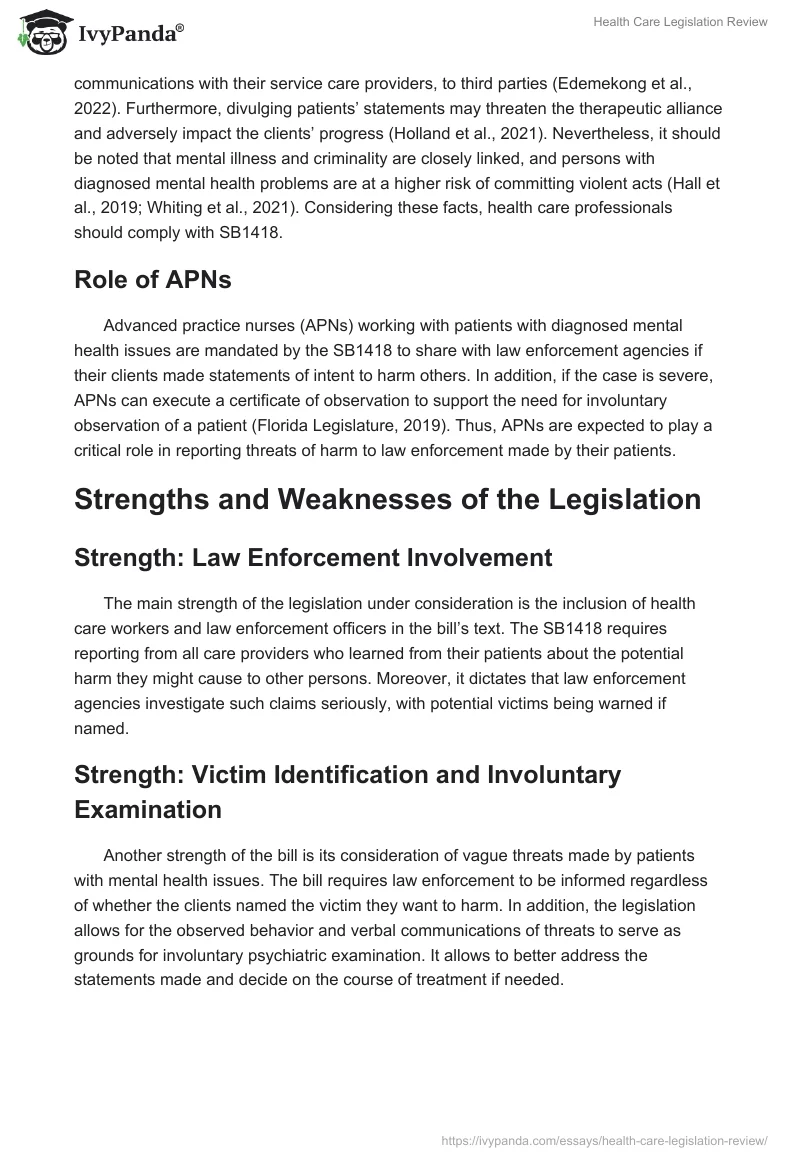 IvyPanda®

Health Care Legislation Review

communications with their service care providers, to third parties (Edemekong et al., 2022). Furthermore, divulging patients' statements may threaten the therapeutic alliance and adversely impact the clients' progress (Holland et al., 2021). Nevertheless, it should be noted that mental illness and criminality are closely linked, and persons with diagnosed mental health problems are at a higher risk of committing violent acts (Hall et al., 2019; Whiting et al., 2021). Considering these facts, health care professionals should comply with SB1418.

Role of APNs

Advanced practice nurses (APNs) working with patients with diagnosed mental health issues are mandated by the SB1418 to share with law enforcement agencies if their clients made statements of intent to harm others. In addition, if the case is severe, APNs can execute a certificate of observation to support the need for involuntary observation of a patient (Florida Legislature, 2019). Thus, APNs are expected to play a critical role in reporting threats of harm to law enforcement made by their patients.

Strengths and Weaknesses of the Legislation

Strength: Law Enforcement Involvement

The main strength of the legislation under consideration is the inclusion of health care workers and law enforcement officers in the bill's text. The SB1418 requires reporting from all care providers who learned from their patients about the potential harm they might cause to other persons. Moreover, it dictates that law enforcement agencies investigate such claims seriously, with potential victims being warned if named.

Strength: Victim Identification and Involuntary Examination

Another strength of the bill is its consideration of vague threats made by patients with mental health issues. The bill requires law enforcement to be informed regardless of whether the clients named the victim they want to harm. In addition, the legislation allows for the observed behavior and verbal communications of threats to serve as grounds for involuntary psychiatric examination. It allows to better address the statements made and decide on the course of treatment if needed.

https://ivypanda.com/essays/health-care-legislation-review/